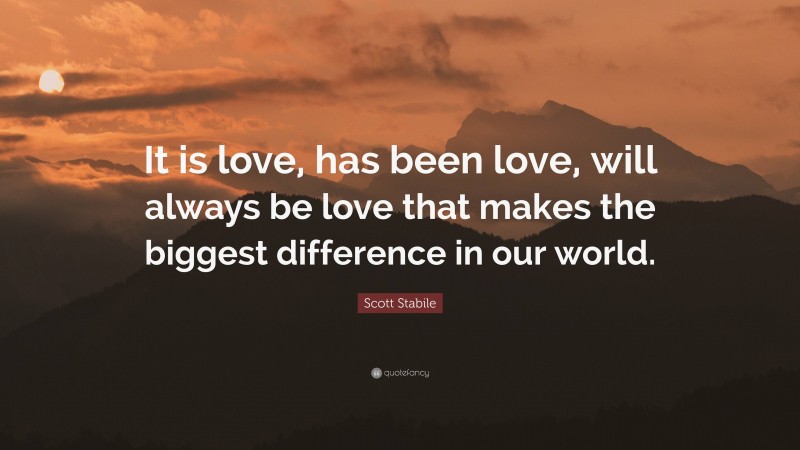 It is love, has been love, will always be love that makes the biggest difference in our world.

Scott Stabile

quotefancy